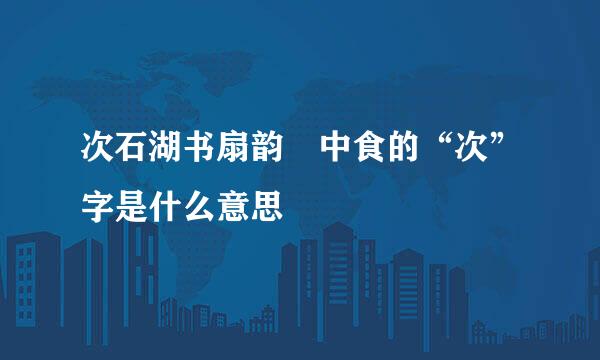 次石湖书扇韵　中食的“次”字是什么意思